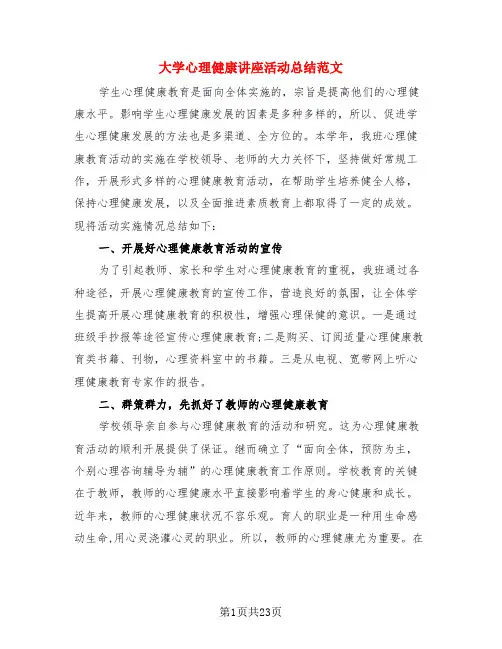 大学心理健康讲座活动总结范文

学生心理健康教育是面向全体实施的，宗旨是提高他们的心理健康水平。影响学生心理健康发展的因素是多种多样的，所以、促进学生心理健康发展的方法也是多渠道、全方位的。本学年，我班心理健康教育活动的实施在学校领导、老师的大力关怀下，坚持做好常规工作，开展形式多样的心理健康教育活动，在帮助学生培养健全人格，保持心理健康发展，以及全面推进素质教育上都取得了一定的成效。现将活动实施情况总结如下：

一、开展好心理健康教育活动的宣传

为了引起教师、家长和学生对心理健康教育的重视，我班通过各种途径，开展心理健康教育的宣传工作，营造良好的氛围，让全体学生提高开展心理健康教育的积极性，增强心理保健的意识。一是通过班级手抄报等途径宣传心理健康教育；二是购买、订阅适量心理健康教育类书籍、刊物，心理资料室中的书籍。三是从电视、宽带网上听心理健康教育专家作的报告。

二、群策群力，先抓好了教师的心理健康教育

学校领导亲自参与心理健康教育的活动和研究。这为心理健康教育活动的顺利开展提供了保证。继而确立了“面向全体，预防为主，个别心理咨询辅导为辅”的心理健康教育工作原则。学校教育的关键在于教师，教师的心理健康水平直接影响着学生的身心健康和成长。近年来，教师的心理健康状况不容乐观。育人的职业是一种用生命感动生命,用心灵浇灌心灵的职业。所以，教师的心理健康尤为重要。在

第1页共23页